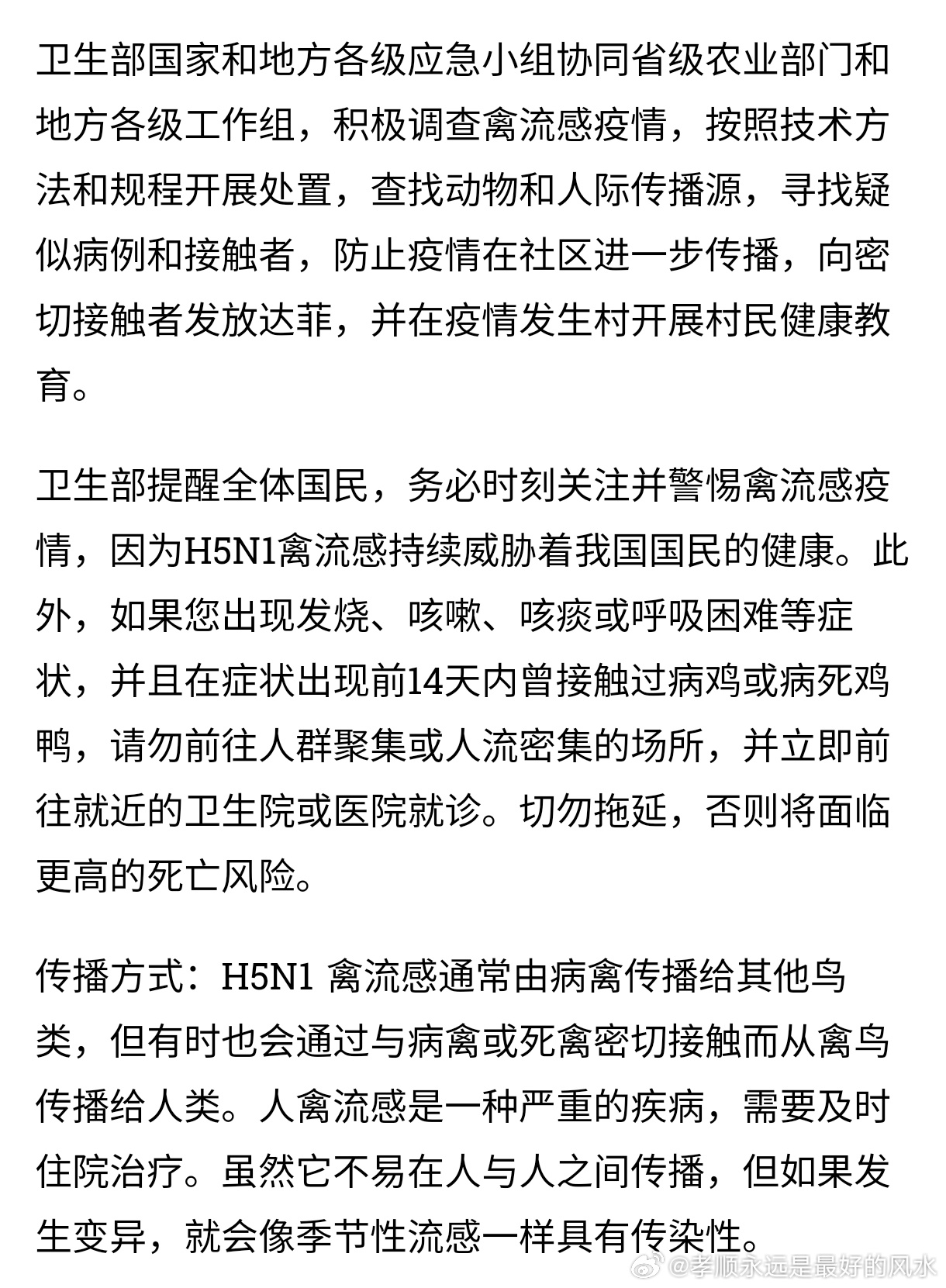 卫生部国家和地方各级应急小组协同省级农业部门和地方各级工作组，积极调查禽流感疫情，按照技术方法和规程开展处置，查找动物和人际传播源，寻找疑似病例和接触者，防止疫情在社区进一步传播，向密切接触者发放达菲，并在疫情发生村开展村民健康教育。

卫生部提醒全体国民，务必时刻关注并警惕禽流感疫情，因为H5N1禽流感持续威胁着我国国民的健康。此外，如果您出现发烧、咳嗽、咳痰或呼吸困难等症状，并且在症状出现前14天内曾接触过病鸡或病死鸡鸭，请勿前往人群聚集或人流密集的场所，并立即前往就近的卫生院或医院就诊。切勿拖延，否则将面临更高的死亡风险。

传播方式：H5N1 禽流感通常由病禽传播给其他鸟类，但有时也会通过与病禽或死禽密切接触而从禽鸟传播给人类。人禽流感是一种严重的疾病，需要及时住院治疗。虽然它不易在人与人之间传播，但如果发生变异，就会像季节性流感一样具有传染性。

@孝顺永远是最好的风水